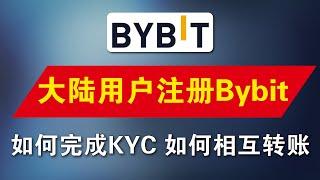 BYBIT

大陆用户注册Bybit

如何完成KYC 如何相互转账